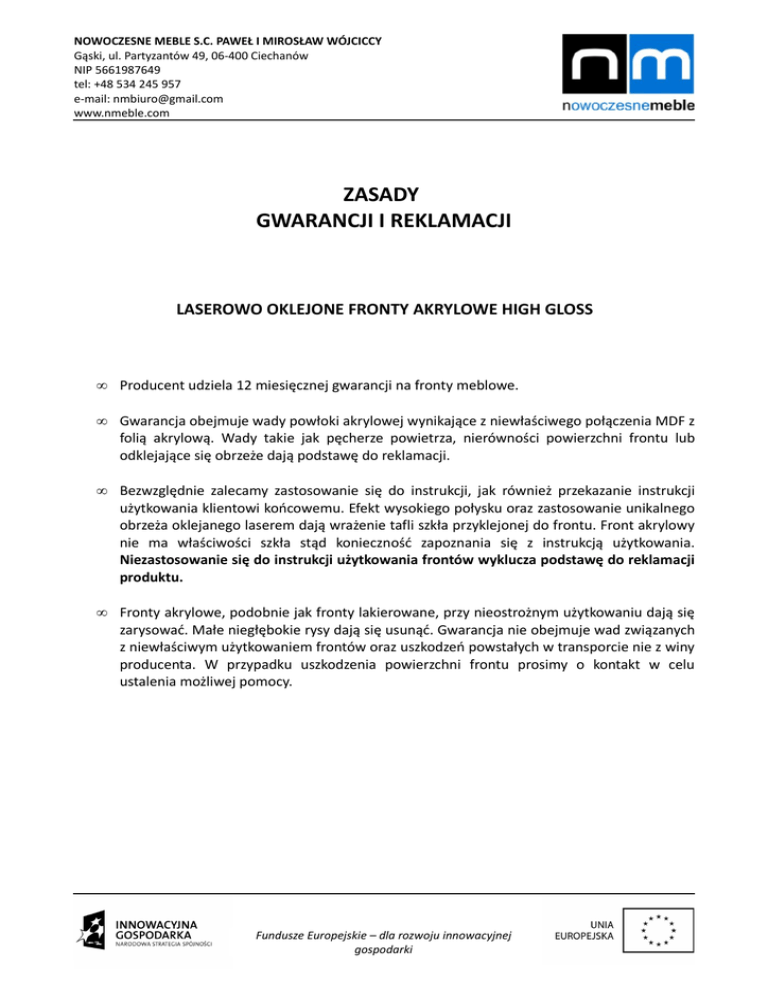 NOWOCZESNE MEBLE S.C. PAWEŁ I MIROSŁAW WÓJCICCY
Gąski, ul. Partyzantów 49, 06-400 Ciechanów
NIP 5661987649
tel: +48 534 245 957
e-mail: nmbiuro@gmail.com
www.nmeble.com

nm
nowoczesnemeble

ZASADY
GWARANCJI I REKLAMACJI

LASEROWO OKLEJONE FRONTY AKRYLOWE HIGH GLOSS

∞ Producent udziela 12 miesięcznej gwarancji na fronty meblowe.

∞ Gwarancja obejmuje wady powłoki akrylowej wynikające z niewłaściwego połączenia MDF z folią akrylową. Wady takie jak pęcherze powietrza, nierówności powierzchni frontu lub odklejające się obrzeże dają podstawę do reklamacji.

∞ Bezwzględnie zalecamy zastosowanie się do instrukcji, jak również przekazanie instrukcji użytkowania klientowi końcowemu. Efekt wysokiego połysku oraz zastosowanie unikalnego obrzeża oklejanego laserem dają wrażenie tafli szkła przyklejonej do frontu. Front akrylowy nie ma właściwości szkła stąd konieczność zapoznania się z instrukcją użytkowania. Niezastosowanie się do instrukcji użytkowania frontów wyklucza podstawę do reklamacji produktu.

∞ Fronty akrylowe, podobnie jak fronty lakierowane, przy nieostrożnym użytkowaniu dają się zarysować. Małe niegłębokie rysy dają się usunąć. Gwarancja nie obejmuje wad związanych z niewłaściwym użytkowaniem frontów oraz uszkodzeń powstałych w transporcie nie z winy producenta. W przypadku uszkodzenia powierzchni frontu prosimy o kontakt w celu ustalenia możliwej pomocy.

INNOWACYJNA GOSPODARKA
NARODOWA STRATEGIA SPÓJNOŚCI

Fundusze Europejskie – dla rozwoju innowacyjnej gospodarki

UNIA EUROPEJSKA